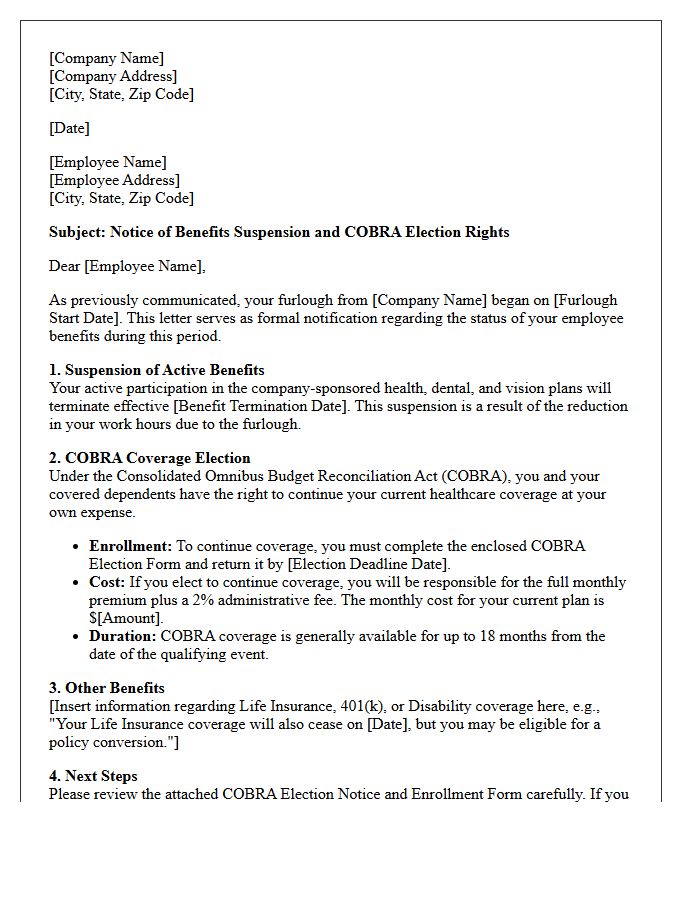 [Company Name]
[Company Address]
[City, State, Zip Code]

[Date]

[Employee Name]
[Employee Address]
[City, State, Zip Code]

Subject: Notice of Benefits Suspension and COBRA Election Rights

Dear [Employee Name],

As previously communicated, your furlough from [Company Name] began on [Furlough Start Date]. This letter serves as formal notification regarding the status of your employee benefits during this period.

1. Suspension of Active Benefits
Your active participation in the company-sponsored health, dental, and vision plans will terminate effective [Benefit Termination Date]. This suspension is a result of the reduction in your work hours due to the furlough.

2. COBRA Coverage Election
Under the Consolidated Omnibus Budget Reconciliation Act (COBRA), you and your covered dependents have the right to continue your current healthcare coverage at your own expense.

• Enrollment: To continue coverage, you must complete the enclosed COBRA Election Form and return it by [Election Deadline Date].
• Cost: If you elect to continue coverage, you will be responsible for the full monthly premium plus a 2% administrative fee. The monthly cost for your current plan is $[Amount].
• Duration: COBRA coverage is generally available for up to 18 months from the date of the qualifying event.

3. Other Benefits
[Insert information regarding Life Insurance, 401(k), or Disability coverage here, e.g., "Your Life Insurance coverage will also cease on [Date], but you may be eligible for a policy conversion."]

4. Next Steps
Please review the attached COBRA Election Notice and Enrollment Form carefully. If you